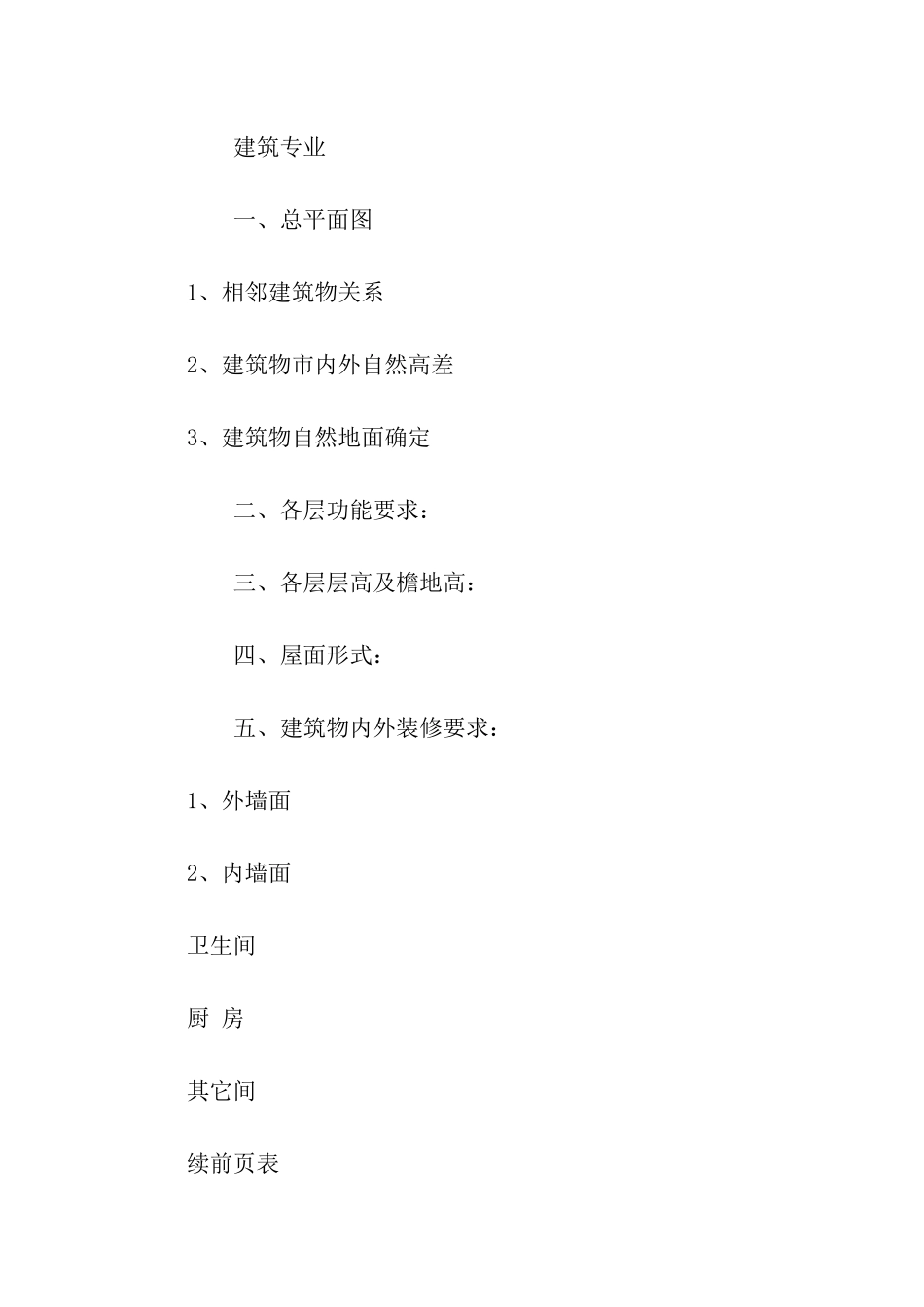 建筑专业

一、总平面图

1、相邻建筑物关系

2、建筑物市内外自然高差

3、建筑物自然地面确定

二、各层功能要求：

三、各层层高及檐地高：

四、屋面形式：

五、建筑物内外装修要求：

1、外墙面

2、内墙面

卫生间

厨 房

其它间

续前页表